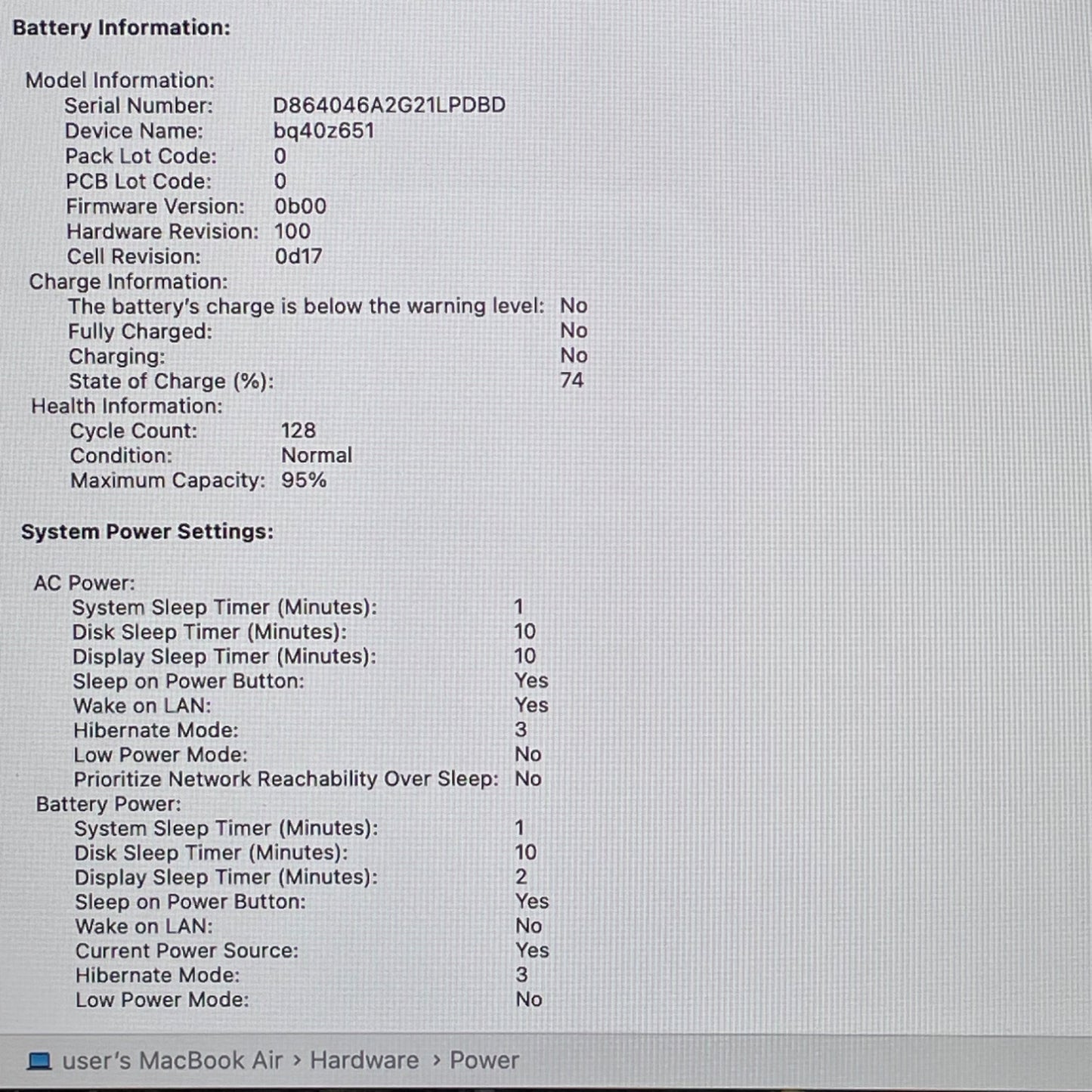 Battery Information:

Model Information:
Serial Number: D864046A2G21LPDBD
Device Name: bq40z651
Pack Lot Code: 0
PCB Lot Code: 0
Firmware Version: 0b00
Hardware Revision: 100
Cell Revision: 0d17
Charge Information:
The battery's charge is below the warning level: No
Fully Charged: No
Charging: No
State of Charge (%): 74
Health Information:
Cycle Count: 128
Condition: Normal
Maximum Capacity: 95%

System Power Settings:

AC Power:
System Sleep Timer (Minutes): 1
Disk Sleep Timer (Minutes): 10
Display Sleep Timer (Minutes): 10
Sleep on Power Button: Yes
Wake on LAN: Yes
Hibernate Mode: 3
Low Power Mode: No
Prioritize Network Reachability Over Sleep: No
Battery Power:
System Sleep Timer (Minutes): 1
Disk Sleep Timer (Minutes): 10
Display Sleep Timer (Minutes): 2
Sleep on Power Button: Yes
Wake on LAN: No
Current Power Source: Yes
Hibernate Mode: 3
Low Power Mode: No

user's MacBook Air › Hardware › Power